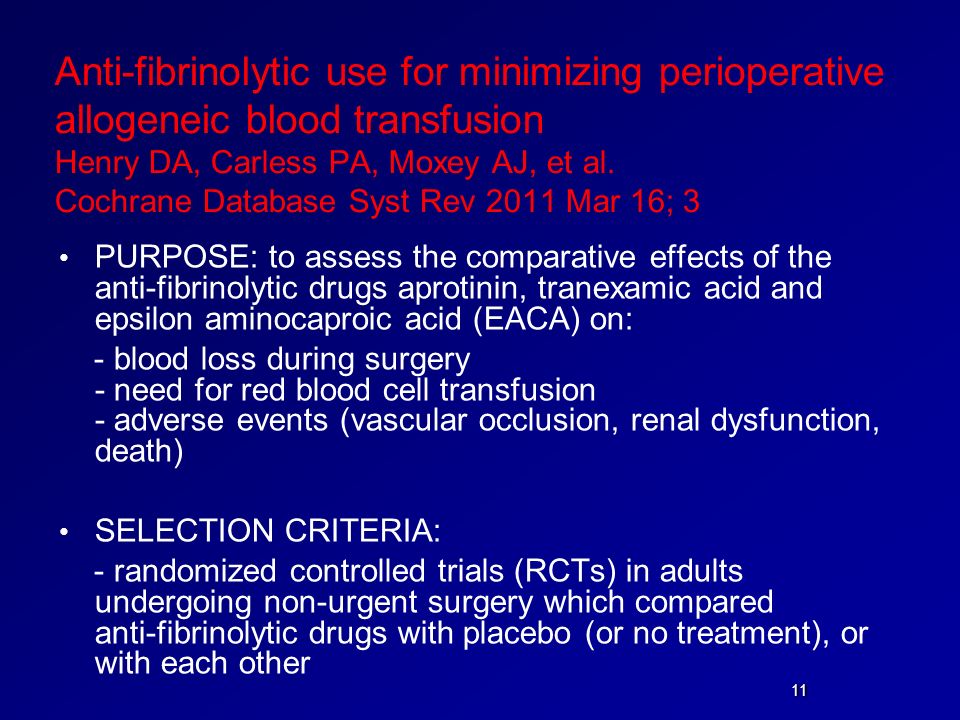 Anti-fibrinolytic use for minimizing perioperative allogeneic blood transfusion
Henry DA, Carless PA, Moxey AJ, et al.
Cochrane Database Syst Rev 2011 Mar 16; 3

• PURPOSE: to assess the comparative effects of the anti-fibrinolytic drugs aprotinin, tranexamic acid and epsilon aminocaproic acid (EACA) on:
- blood loss during surgery
- need for red blood cell transfusion
- adverse events (vascular occlusion, renal dysfunction, death)

• SELECTION CRITERIA:
- randomized controlled trials (RCTs) in adults undergoing non-urgent surgery which compared anti-fibrinolytic drugs with placebo (or no treatment), or with each other

11